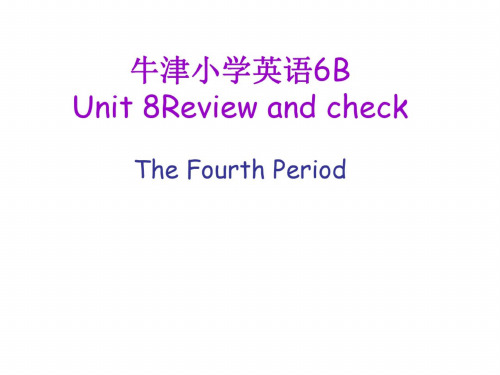 牛津小学英语6B
Unit 8Review and check

The Fourth Period